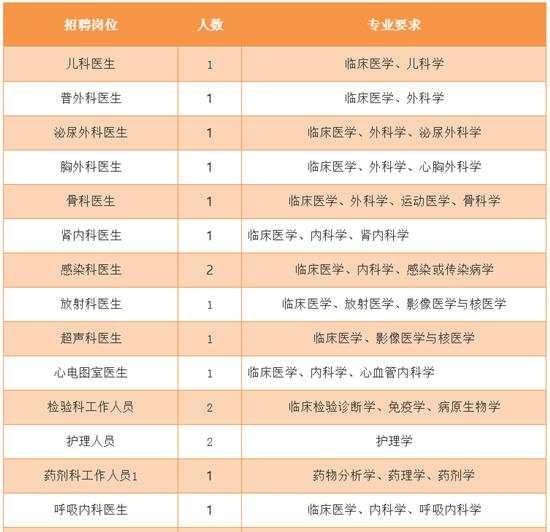 | 招聘岗位 | 人数 | 专业要求 |
|---|---|---|
| 儿科医生 | 1 | 临床医学、儿科学 |
| 普外科医生 | 1 | 临床医学、外科学 |
| 泌尿外科医生 | 1 | 临床医学、外科学、泌尿外科学 |
| 胸外科医生 | 1 | 临床医学、外科学、心胸外科学 |
| 骨科医生 | 1 | 临床医学、外科学、运动医学、骨科学 |
| 肾内科医生 | 1 | 临床医学、内科学、肾内科学 |
| 感染科医生 | 2 | 临床医学、内科学、感染或传染病学 |
| 放射科医生 | 1 | 临床医学、放射医学、影像医学与核医学 |
| 超声科医生 | 1 | 临床医学、影像医学与核医学 |
| 心电图室医生 | 1 | 临床医学、内科学、心血管内科学 |
| 检验科工作人员 | 2 | 临床检验诊断学、免疫学、病原生物学 |
| 护理人员 | 2 | 护理学 |
| 药剂科工作人员1 | 1 | 药物分析学、药理学、药剂学 |
| 呼吸内科医生 | 1 | 临床医学、内科学、呼吸内科学 |